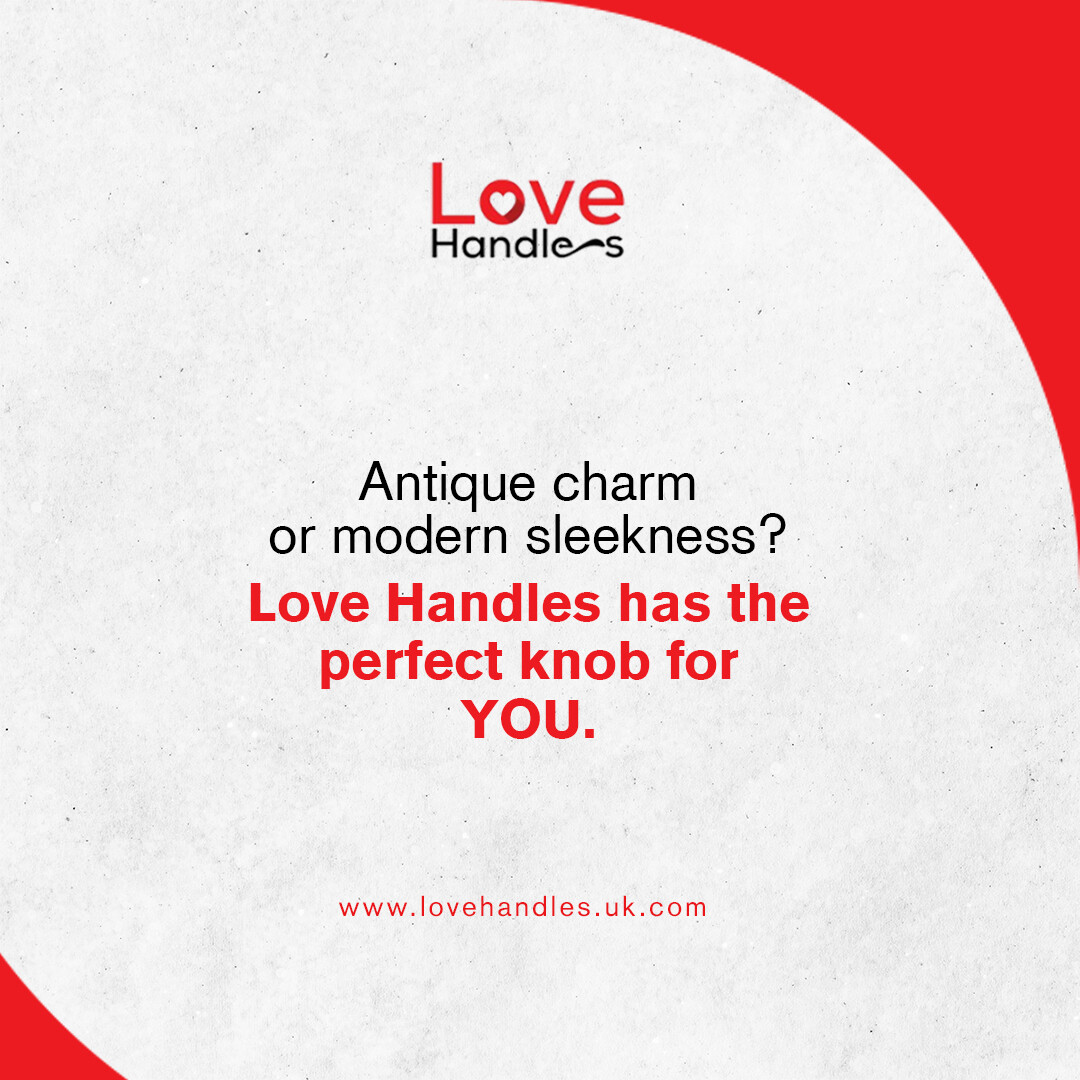 Love
Handles

Antique charm or modern sleekness?

Love Handles has the perfect knob for YOU.

www.lovehandles.uk.com